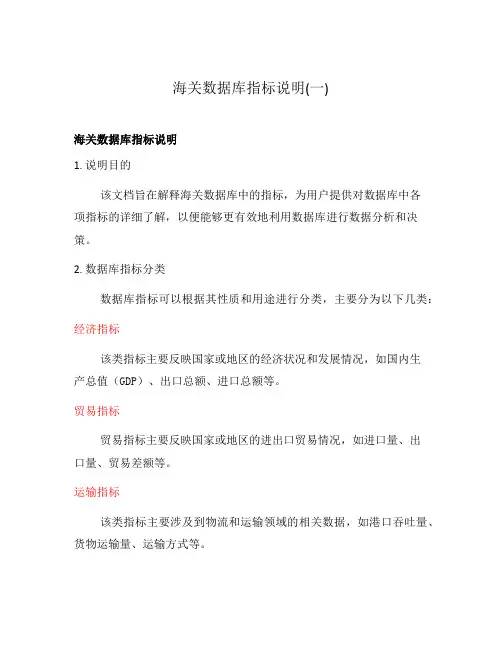 海关数据库指标说明(一)

海关数据库指标说明

1. 说明目的

该文档旨在解释海关数据库中的指标，为用户提供对数据库中各项指标的详细了解，以便能够更有效地利用数据库进行数据分析和决策。

2. 数据库指标分类

数据库指标可以根据其性质和用途进行分类，主要分为以下几类：

经济指标

该类指标主要反映国家或地区的经济状况和发展情况，如国内生产总值（GDP）、出口总额、进口总额等。

贸易指标

贸易指标主要反映国家或地区的进出口贸易情况，如进口量、出口量、贸易差额等。

运输指标

该类指标主要涉及到物流和运输领域的相关数据，如港口吞吐量、货物运输量、运输方式等。